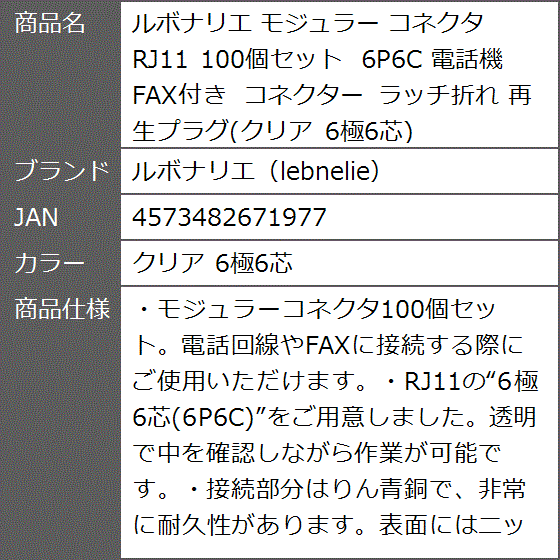 | 商品名 | ルボナリエ モジュラー コネクタ RJ11 100個セット 6P6C 電話機 FAX付き コネクター ラッチ折れ 再生プラグ(クリア 6極6芯) |
|---|---|
| ブランド | ルボナリエ（lebnelie） |
| JAN | 4573482671977 |
| カラー | クリア 6極6芯 |
| 商品仕様 | ・モジュラーコネクタ100個セット。電話回線やFAXに接続する際にご使用いただけます。・RJ11の“6極6芯(6P6C)”をご用意しました。透明で中を確認しながら作業が可能です。・接続部分はりん青銅で、非常に耐久性があります。表面にはニッ |